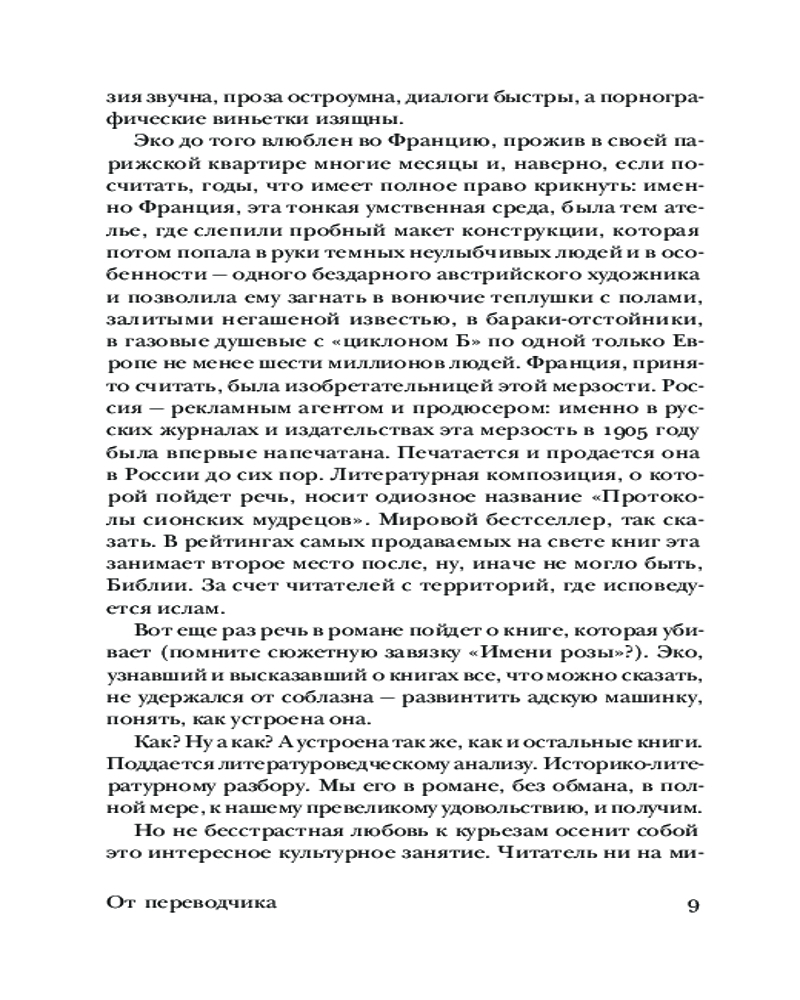 зия звучна, проза остроумна, диалоги быстры, а порнографические виньетки изящны.

Эко до того влюблен во Францию, прожив в своей парижской квартире многие месяцы и, наверно, если посчитать, годы, что имеет полное право крикнуть: именно Франция, эта тонкая умственная среда, была тем ателье, где слепили пробный макет конструкции, которая потом попала в руки темных неулыбчивых людей и в особенности — одного бездарного австрийского художника и позволила ему загнать в вонючие теплушки с полами, залитыми негашеной известью, в бараки-отстойники, в газовые душевые с «циклоном Б» по одной только Европе не менее шести миллионов людей. Франция, принято считать, была изобретательницей этой мерзости. Россия — рекламным агентом и продюсером: именно в русских журналах и издательствах эта мерзость в 1905 году была впервые напечатана. Печатается и продается она в России до сих пор. Литературная композиция, о которой пойдет речь, носит одиозное название «Протоколы сионских мудрецов». Мировой бестселлер, так сказать. В рейтингах самых продаваемых на свете книг эта занимает второе место после, ну, иначе не могло быть, Библии. За счет читателей с территорий, где исповедуется ислам.

Вот еще раз речь в романе пойдет о книге, которая убивает (помните сюжетную завязку «Имени розы»?). Эко, узнавший и высказавший о книгах все, что можно сказать, не удержался от соблазна — развинтить адскую машинку, понять, как устроена она.

Как? Ну а как? А устроена так же, как и остальные книги. Поддается литературоведческому анализу. Историко-литературному разбору. Мы его в романе, без обмана, в полной мере, к нашему превеликому удовольствию, и получим.

Но не бесстрастная любовь к курьезам осенит собой это интересное культурное занятие. Читатель ни на ми-

От переводчика 9